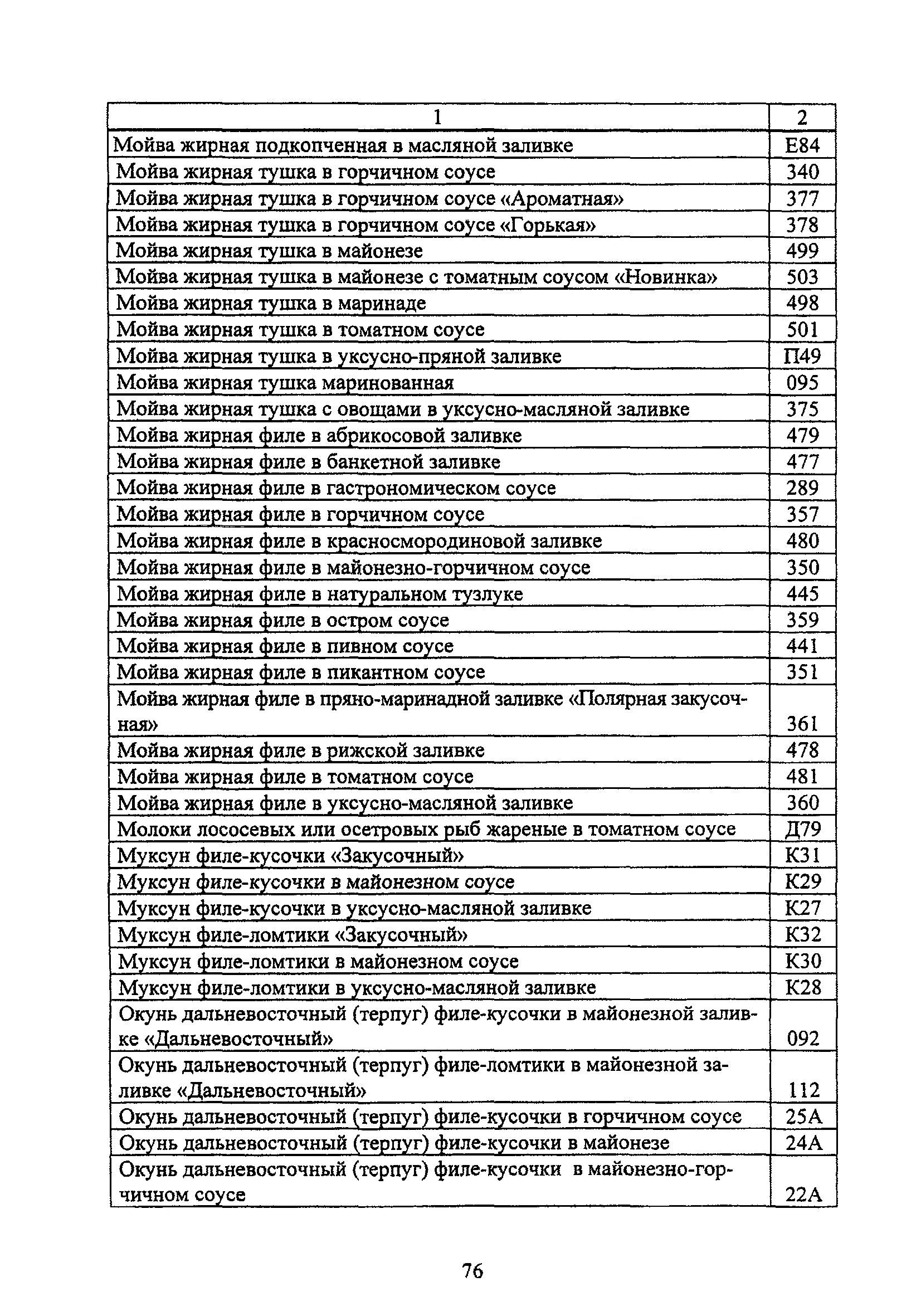 | 1 | 2 |
|---|---|
| Мойва жирная подкопченная в масляной заливке | Е84 |
| Мойва жирная тушка в горчичном соусе | 340 |
| Мойва жирная тушка в горчичном соусе «Ароматная» | 377 |
| Мойва жирная тушка в горчичном соусе «Горькая» | 378 |
| Мойва жирная тушка в майонезе | 499 |
| Мойва жирная тушка в майонезе с томатным соусом «Новинка» | 503 |
| Мойва жирная тушка в маринаде | 498 |
| Мойва жирная тушка в томатном соусе | 501 |
| Мойва жирная тушка в уксусно-пряной заливке | П49 |
| Мойва жирная тушка маринованная | 095 |
| Мойва жирная тушка с овощами в уксусно-масляной заливке | 375 |
| Мойва жирная филе в абрикосовой заливке | 479 |
| Мойва жирная филе в банкетной заливке | 477 |
| Мойва жирная филе в гастрономическом соусе | 289 |
| Мойва жирная филе в горчичном соусе | 357 |
| Мойва жирная филе в красносмородиновой заливке | 480 |
| Мойва жирная филе в майонезно-горчичном соусе | 350 |
| Мойва жирная филе в натуральном тузлуке | 445 |
| Мойва жирная филе в остром соусе | 359 |
| Мойва жирная филе в пивном соусе | 441 |
| Мойва жирная филе в пикантном соусе | 351 |
| Мойва жирная филе в пряно-маринадной заливке «Полярная закусочная» | 361 |
| Мойва жирная филе в рижской заливке | 478 |
| Мойва жирная филе в томатном соусе | 481 |
| Мойва жирная филе в уксусно-масляной заливке | 360 |
| Молоки лососевых или осетровых рыб жареные в томатном соусе | Д79 |
| Муксун филе-кусочки «Закусочный» | К31 |
| Муксун филе-кусочки в майонезном соусе | К29 |
| Муксун филе-кусочки в уксусно-масляной заливке | К27 |
| Муксун филе-ломтики «Закусочный» | К32 |
| Муксун филе-ломтики в майонезном соусе | К30 |
| Муксун филе-ломтики в уксусно-масляной заливке | К28 |
| Окунь дальневосточный (терпуг) филе-кусочки в майонезной заливке «Дальневосточный» | 092 |
| Окунь дальневосточный (терпуг) филе-ломтики в майонезной заливке «Дальневосточный» | 112 |
| Окунь дальневосточный (терпуг) филе-кусочки в горчичном соусе | 25А |
| Окунь дальневосточный (терпуг) филе-кусочки в майонезе | 24А |
| Окунь дальневосточный (терпуг) филе-кусочки в майонезно-горчичном соусе | 22А |

76